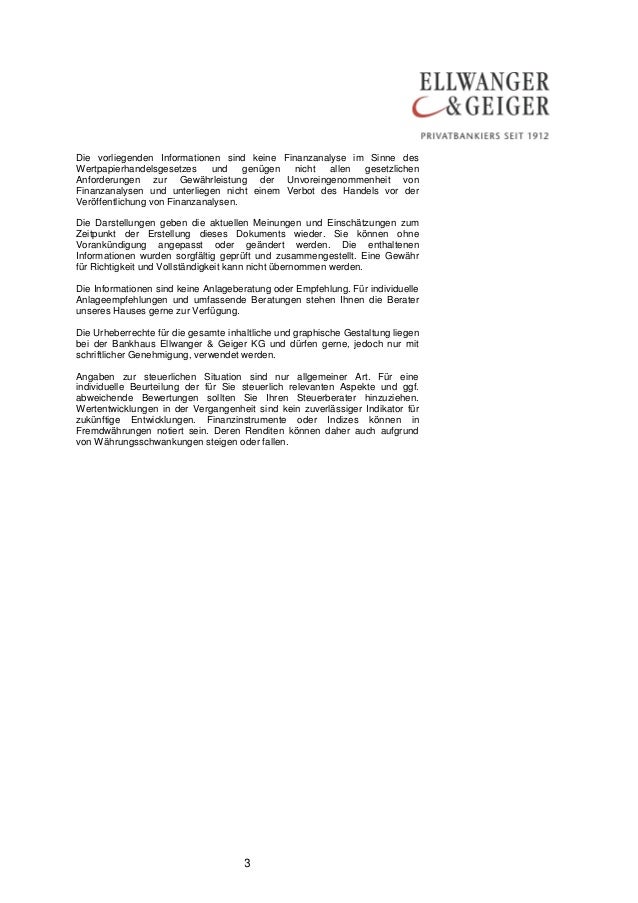 ELLWANGER
& GEIGER
PRIVATBANKIERS SEIT 1912

Die vorliegenden Informationen sind keine Finanzanalyse im Sinne des Wertpapierhandelsgesetzes und genügen nicht allen gesetzlichen Anforderungen zur Gewährleistung der Unvoreingenommenheit von Finanzanalysen und unterliegen nicht einem Verbot des Handels vor der Veröffentlichung von Finanzanalysen.

Die Darstellungen geben die aktuellen Meinungen und Einschätzungen zum Zeitpunkt der Erstellung dieses Dokuments wieder. Sie können ohne Vorankündigung angepasst oder geändert werden. Die enthaltenen Informationen wurden sorgfältig geprüft und zusammengestellt. Eine Gewähr für Richtigkeit und Vollständigkeit kann nicht übernommen werden.

Die Informationen sind keine Anlageberatung oder Empfehlung. Für individuelle Anlageempfehlungen und umfassende Beratungen stehen Ihnen die Berater unseres Hauses gerne zur Verfügung.

Die Urheberrechte für die gesamte inhaltliche und graphische Gestaltung liegen bei der Bankhaus Ellwanger & Geiger KG und dürfen gerne, jedoch nur mit schriftlicher Genehmigung, verwendet werden.

Angaben zur steuerlichen Situation sind nur allgemeiner Art. Für eine individuelle Beurteilung der für Sie steuerlich relevanten Aspekte und ggf. abweichende Bewertungen sollten Sie Ihren Steuerberater hinzuziehen. Wertentwicklungen in der Vergangenheit sind kein zuverlässiger Indikator für zukünftige Entwicklungen. Finanzinstrumente oder Indizes können in Fremdwährungen notiert sein. Deren Renditen können daher auch aufgrund von Währungsschwankungen steigen oder fallen.

3